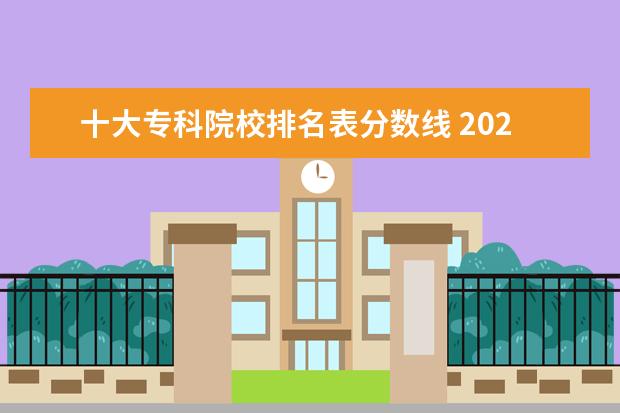 十大专科院校排名表分数线 202